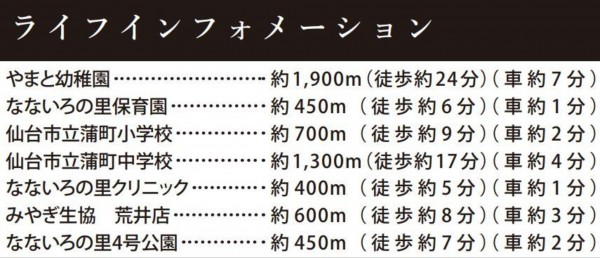 ライフインフォメーション

やまと幼稚園……………………約1,900m（徒歩約24分）（車約7分）
なないろの里保育園……………約450m（徒歩約6分）（車約1分）
仙台市立蒲町小学校……………約700m（徒歩約9分）（車約2分）
仙台市立蒲町中学校……………約1,300m（徒歩約17分）（車約4分）
なないろの里クリニック………約400m（徒歩約5分）（車約1分）
みやぎ生協　荒井店……………約600m（徒歩約8分）（車約3分）
なないろの里4号公園…………約450m（徒歩約7分）（車約2分）